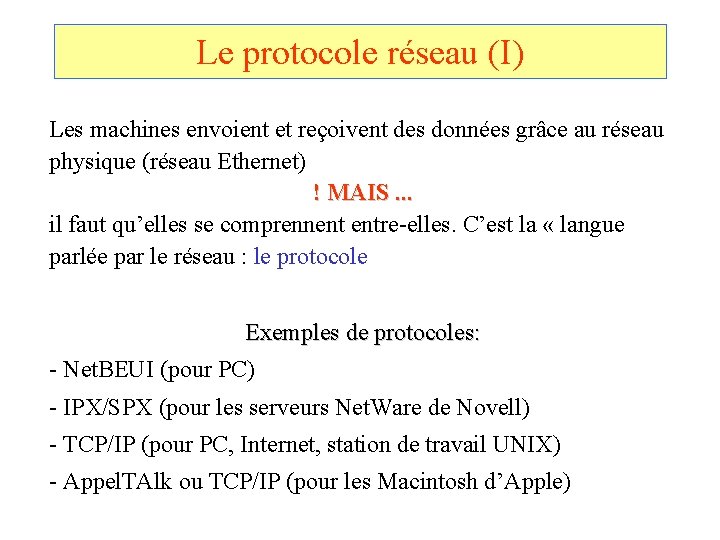 Le protocole réseau (I)

Les machines envoient et reçoivent des données grâce au réseau physique (réseau Ethernet)

! MAIS ...

il faut qu'elles se comprennent entre-elles. C'est la « langue parlée par le réseau : le protocole

Exemples de protocoles:

- NetBEUI (pour PC)
- IPX/SPX (pour les serveurs NetWare de Novell)
- TCP/IP (pour PC, Internet, station de travail UNIX)
- AppelTAlk ou TCP/IP (pour les Macintosh d'Apple)